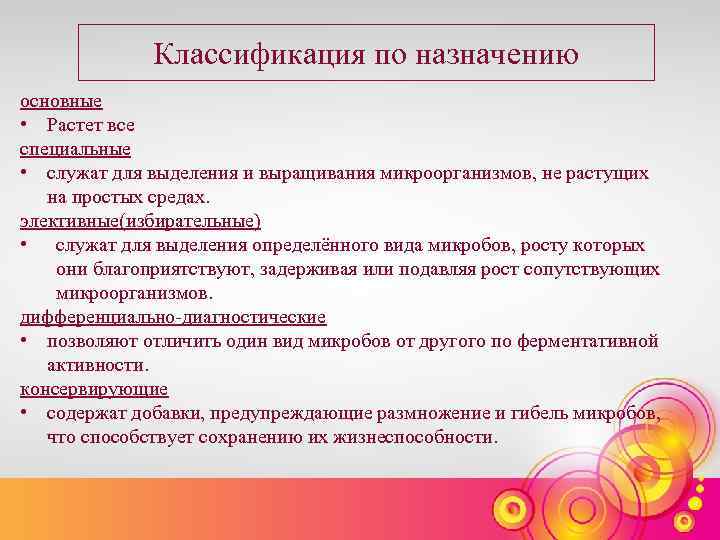 Классификация по назначению

основные
• Растет все
специальные
• служат для выделения и выращивания микроорганизмов, не растущих на простых средах.
элективные(избирательные)
• служат для выделения определённого вида микробов, росту которых они благоприятствуют, задерживая или подавляя рост сопутствующих микроорганизмов.
дифференциально-диагностические
• позволяют отличить один вид микробов от другого по ферментативной активности.
консервирующие
• содержат добавки, предупреждающие размножение и гибель микробов, что способствует сохранению их жизнеспособности.